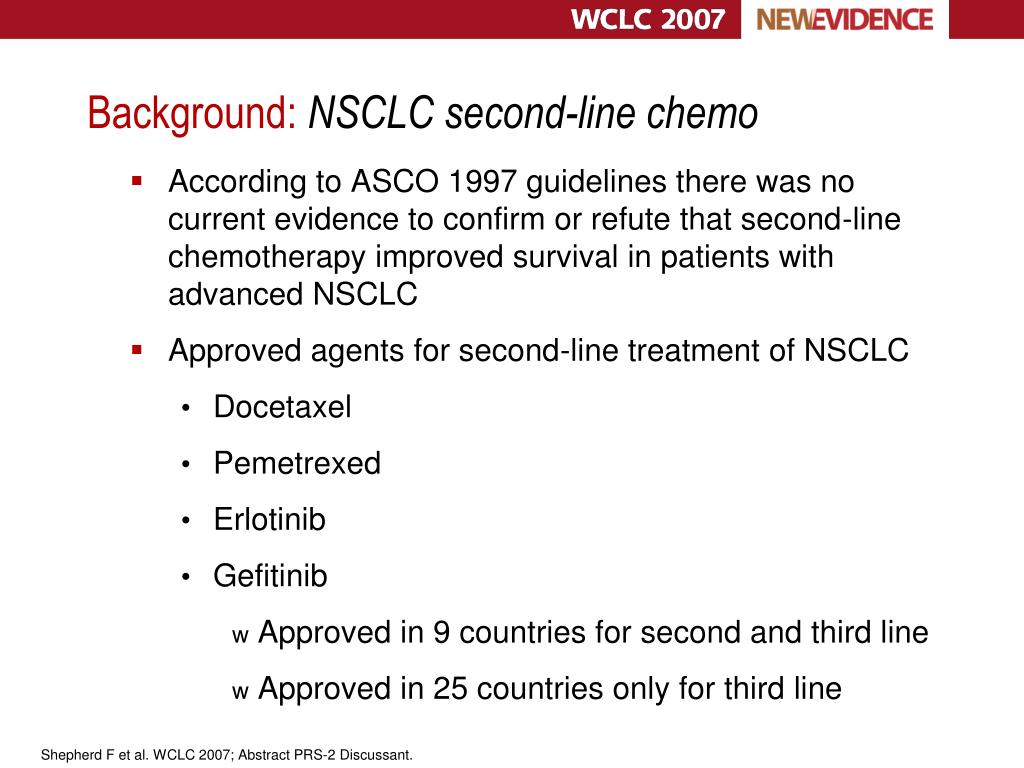 WCLC 2007 NEWEVIDENCE

Background: NSCLC second-line chemo

▪ According to ASCO 1997 guidelines there was no current evidence to confirm or refute that second-line chemotherapy improved survival in patients with advanced NSCLC

▪ Approved agents for second-line treatment of NSCLC

• Docetaxel

• Pemetrexed

• Erlotinib

• Gefitinib

w Approved in 9 countries for second and third line

w Approved in 25 countries only for third line

Shepherd F et al. WCLC 2007; Abstract PRS-2 Discussant.